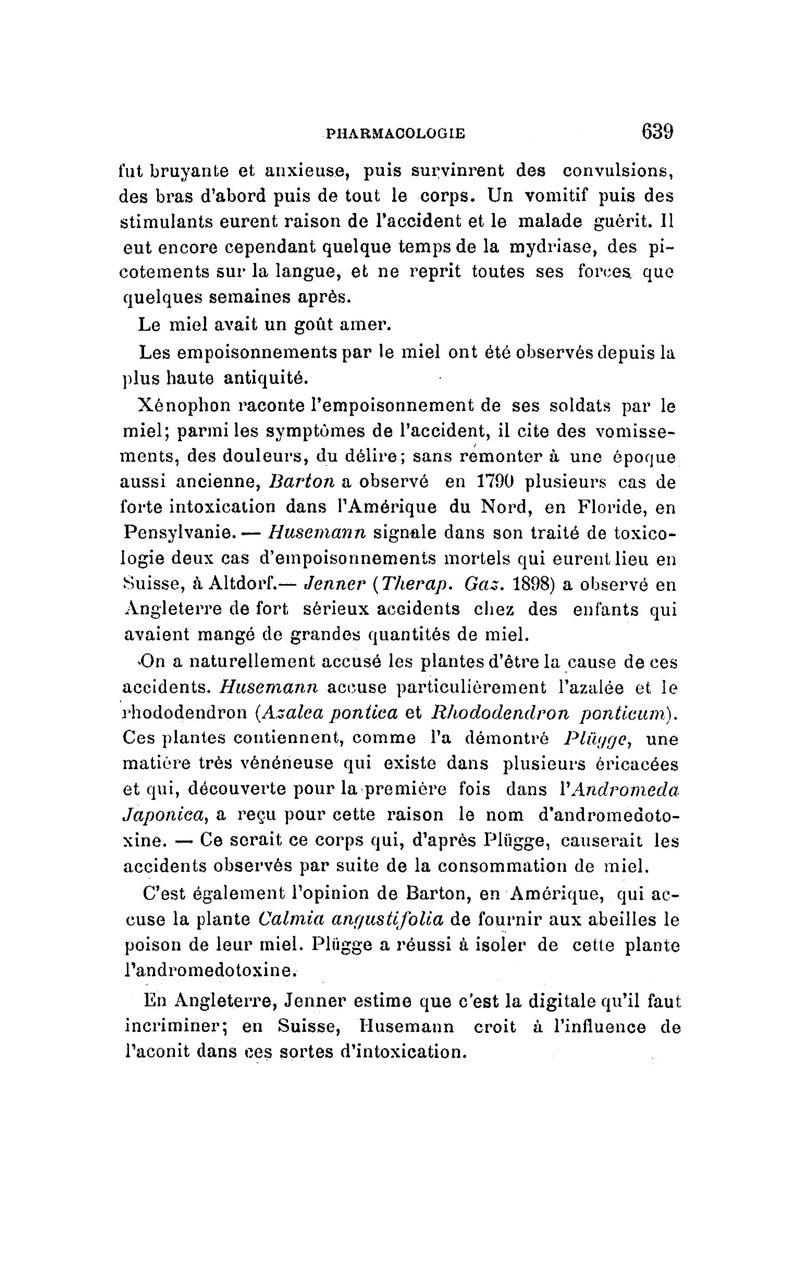 PHARMACOLOGIE 639

fut bruyante et anxieuse, puis survinrent des convulsions, des bras d'abord puis de tout le corps. Un vomitif puis des stimulants eurent raison de l'accident et le malade guérit. Il eut encore cependant quelque temps de la mydriase, des picotements sur la langue, et ne reprit toutes ses forces que quelques semaines après.

Le miel avait un goût amer.

Les empoisonnements par le miel ont été observés depuis la plus haute antiquité.

Xénophon raconte l'empoisonnement de ses soldats par le miel; parmi les symptômes de l'accident, il cite des vomissements, des douleurs, du délire; sans remonter à une époque aussi ancienne, Barton a observé en 1790 plusieurs cas de forte intoxication dans l'Amérique du Nord, en Floride, en Pensylvanie. — Husemann signale dans son traité de toxicologie deux cas d'empoisonnements mortels qui eurent lieu en Suisse, à Altdorf.— Jenner (Therap. Gaz. 1898) a observé en Angleterre de fort sérieux accidents chez des enfants qui avaient mangé de grandes quantités de miel.

On a naturellement accusé les plantes d'être la cause de ces accidents. Husemann accuse particulièrement l'azalée et le rhododendron (Azalea pontica et Rhododendron ponticum). Ces plantes contiennent, comme l'a démontré Plügge, une matière très vénéneuse qui existe dans plusieurs éricacées et qui, découverte pour la première fois dans l'Andromeda Japonica, a reçu pour cette raison le nom d'andromedotoxine. — Ce serait ce corps qui, d'après Plügge, causerait les accidents observés par suite de la consommation de miel.

C'est également l'opinion de Barton, en Amérique, qui accuse la plante Calmia angustifolia de fournir aux abeilles le poison de leur miel. Plügge a réussi à isoler de cette plante l'andromedotoxine.

En Angleterre, Jenner estime que c'est la digitale qu'il faut incriminer; en Suisse, Husemann croit à l'influence de l'aconit dans ces sortes d'intoxication.